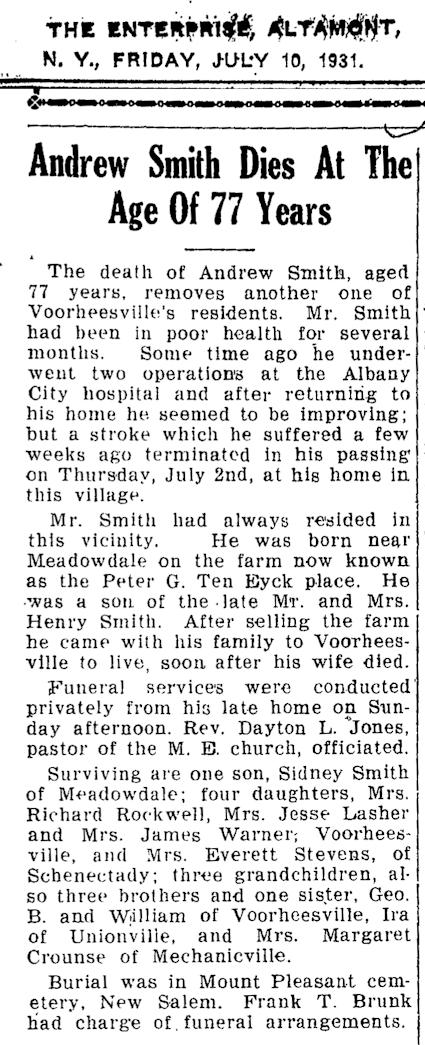 THE ENTERPRISE, ALTAMONT, N. Y., FRIDAY, JULY 10, 1931.

Andrew Smith Dies At The Age Of 77 Years

The death of Andrew Smith, aged 77 years, removes another one of Voorheesville's residents. Mr. Smith had been in poor health for several months. Some time ago he underwent two operations at the Albany City hospital and after returning to his home he seemed to be improving; but a stroke which he suffered a few weeks ago terminated in his passing on Thursday, July 2nd, at his home in this village.

Mr. Smith had always resided in this vicinity. He was born near Meadowdale on the farm now known as the Peter G. Ten Eyck place. He was a son of the late Mr. and Mrs. Henry Smith. After selling the farm he came with his family to Voorheesville to live, soon after his wife died.

Funeral services were conducted privately from his late home on Sunday afternoon. Rev. Dayton L. Jones, pastor of the M. E. church, officiated.

Surviving are one son, Sidney Smith of Meadowdale; four daughters, Mrs. Richard Rockwell, Mrs. Jesse Lasher and Mrs. James Warner, Voorheesville, and Mrs. Everett Stevens, of Schenectady; three grandchildren, also three brothers and one sister, Geo. B. and William of Voorheesville, Ira of Unionville, and Mrs. Margaret Crounse of Mechanicville.

Burial was in Mount Pleasant cemetery, New Salem. Frank T. Brunk had charge of funeral arrangements.